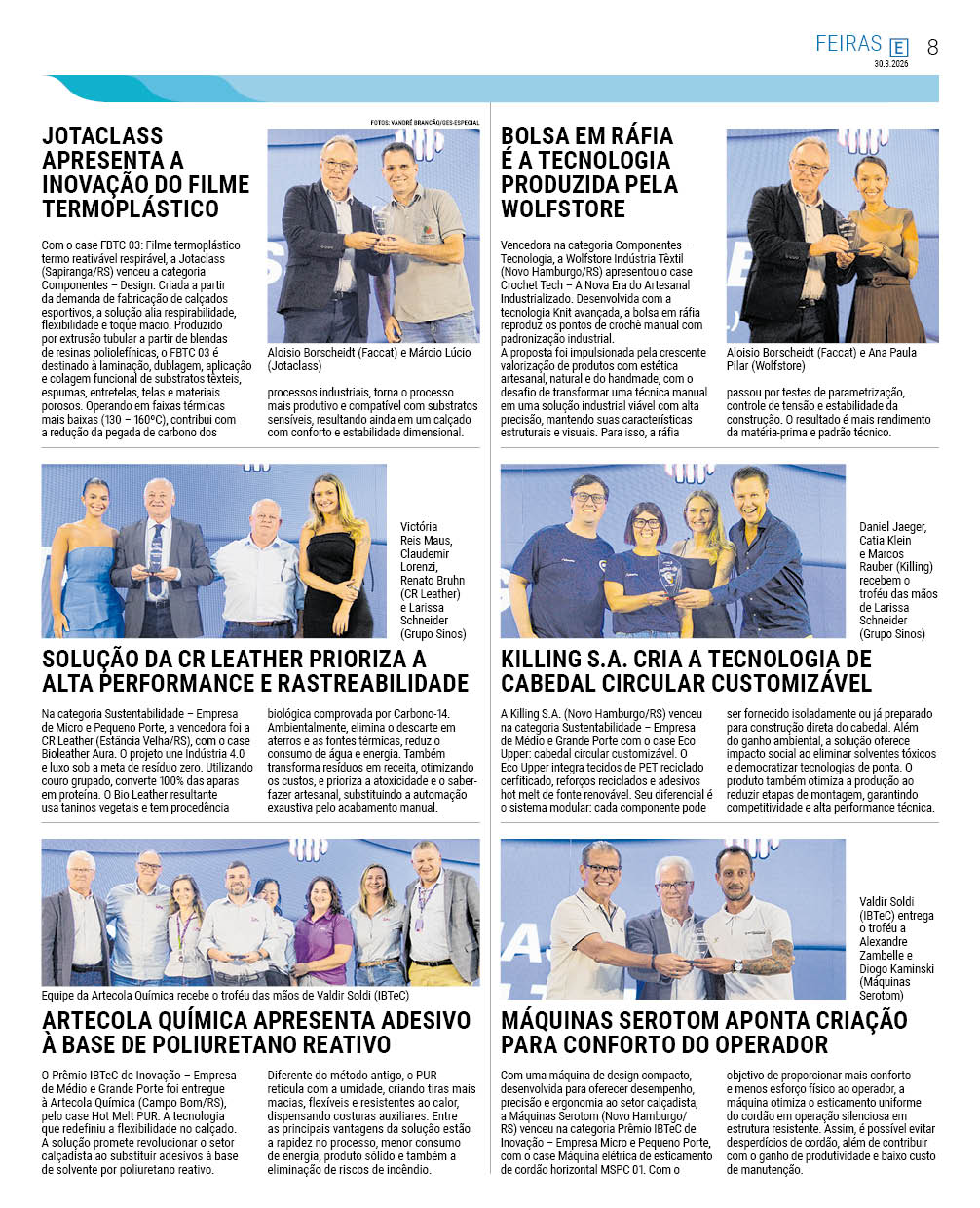 FEIRAS E 8
30.3.2026

FOTOS: VANDRÉ BRANCÃO/GES-ESPECIAL

JOTACLASS APRESENTA A INOVAÇÃO DO FILME TERMOPLÁSTICO

Com o case FBTC 03: Filme termoplástico termo reativável respirável, a Jotaclass (Sapiranga/RS) venceu a categoria Componentes – Design. Criada a partir da demanda de fabricação de calçados esportivos, a solução alia respirabilidade, flexibilidade e toque macio. Produzido por extrusão tubular a partir de blendas de resinas poliolefínicas, o FBTC 03 é destinado à laminação, dublagem, aplicação e colagem funcional de substratos têxteis, espumas, entretelas, telas e materiais porosos. Operando em faixas térmicas mais baixas (130 – 160ºC), contribui com a redução da pegada de carbono dos

Aloisio Borscheidt (Faccat) e Márcio Lúcio (Jotaclass)

processos industriais, torna o processo mais produtivo e compatível com substratos sensíveis, resultando ainda em um calçado com conforto e estabilidade dimensional.

BOLSA EM RÁFIA É A TECNOLOGIA PRODUZIDA PELA WOLFSTORE

Vencedora na categoria Componentes – Tecnologia, a Wolfstore Indústria Têxtil (Novo Hamburgo/RS) apresentou o case Crochet Tech – A Nova Era do Artesanal Industrializado. Desenvolvida com a tecnologia Knit avançada, a bolsa em ráfia reproduz os pontos de crochê manual com padronização industrial.
A proposta foi impulsionada pela crescente valorização de produtos com estética artesanal, natural e do handmade, com o desafio de transformar uma técnica manual em uma solução industrial viável com alta precisão, mantendo suas características estruturais e visuais. Para isso, a ráfia

Aloisio Borscheidt (Faccat) e Ana Paula Pilar (Wolfstore)

passou por testes de parametrização, controle de tensão e estabilidade da construção. O resultado é mais rendimento da matéria-prima e padrão técnico.

Victória Reis Maus, Claudemir Lorenzi, Renato Bruhn (CR Leather) e Larissa Schneider (Grupo Sinos)

SOLUÇÃO DA CR LEATHER PRIORIZA A ALTA PERFORMANCE E RASTREABILIDADE

Na categoria Sustentabilidade – Empresa de Micro e Pequeno Porte, a vencedora foi a CR Leather (Estância Velha/RS), com o case Bioleather Aura. O projeto une Indústria 4.0 e luxo sob a meta de resíduo zero. Utilizando couro grupado, converte 100% das aparas em proteína. O Bio Leather resultante usa taninos vegetais e tem procedência

biológica comprovada por Carbono-14. Ambientalmente, elimina o descarte em aterros e as fontes térmicas, reduz o consumo de água e energia. Também transforma resíduos em receita, otimizando os custos, e prioriza a atoxicidade e o saber-fazer artesanal, substituindo a automação exaustiva pelo acabamento manual.

Daniel Jaeger, Catia Klein e Marcos Rauber (Killing) recebem o troféu das mãos de Larissa Schneider (Grupo Sinos)

KILLING S.A. CRIA A TECNOLOGIA DE CABEDAL CIRCULAR CUSTOMIZÁVEL

A Killing S.A. (Novo Hamburgo/RS) venceu na categoria Sustentabilidade – Empresa de Médio e Grande Porte com o case Eco Upper: cabedal circular customizável. O Eco Upper integra tecidos de PET reciclado certificado, reforços reciclados e adesivos hot melt de fonte renovável. Seu diferencial é o sistema modular: cada componente pode

ser fornecido isoladamente ou já preparado para construção direta do cabedal. Além do ganho ambiental, a solução oferece impacto social ao eliminar solventes tóxicos e democratizar tecnologias de ponta. O produto também otimiza a produção ao reduzir etapas de montagem, garantindo competitividade e alta performance técnica.

Equipe da Artecola Química recebe o troféu das mãos de Valdir Soldi (IBTeC)

ARTECOLA QUÍMICA APRESENTA ADESIVO À BASE DE POLIURETANO REATIVO

O Prêmio IBTeC de Inovação – Empresa de Médio e Grande Porte foi entregue à Artecola Química (Campo Bom/RS), pelo case Hot Melt PUR: A tecnologia que redefiniu a flexibilidade no calçado. A solução promete revolucionar o setor calçadista ao substituir adesivos à base de solvente por poliuretano reativo.

Diferente do método antigo, o PUR reticula com a umidade, criando tiras mais macias, flexíveis e resistentes ao calor, dispensando costuras auxiliares. Entre as principais vantagens da solução estão a rapidez no processo, menor consumo de energia, produto sólido e também a eliminação de riscos de incêndio.

Valdir Soldi (IBTeC) entrega o troféu a Alexandre Zambelle e Diogo Kaminski (Máquinas Serotom)

MÁQUINAS SEROTOM APONTA CRIAÇÃO PARA CONFORTO DO OPERADOR

Com uma máquina de design compacto, desenvolvida para oferecer desempenho, precisão e ergonomia ao setor calçadista, a Máquinas Serotom (Novo Hamburgo/RS) venceu na categoria Prêmio IBTeC de Inovação – Empresa Micro e Pequeno Porte, com o case Máquina elétrica de esticamento de cordão horizontal MSPC 01. Com o

objetivo de proporcionar mais conforto e menos esforço físico ao operador, a máquina otimiza o esticamento uniforme do cordão em operação silenciosa em estrutura resistente. Assim, é possível evitar desperdícios de cordão, além de contribuir com o ganho de produtividade e baixo custo de manutenção.